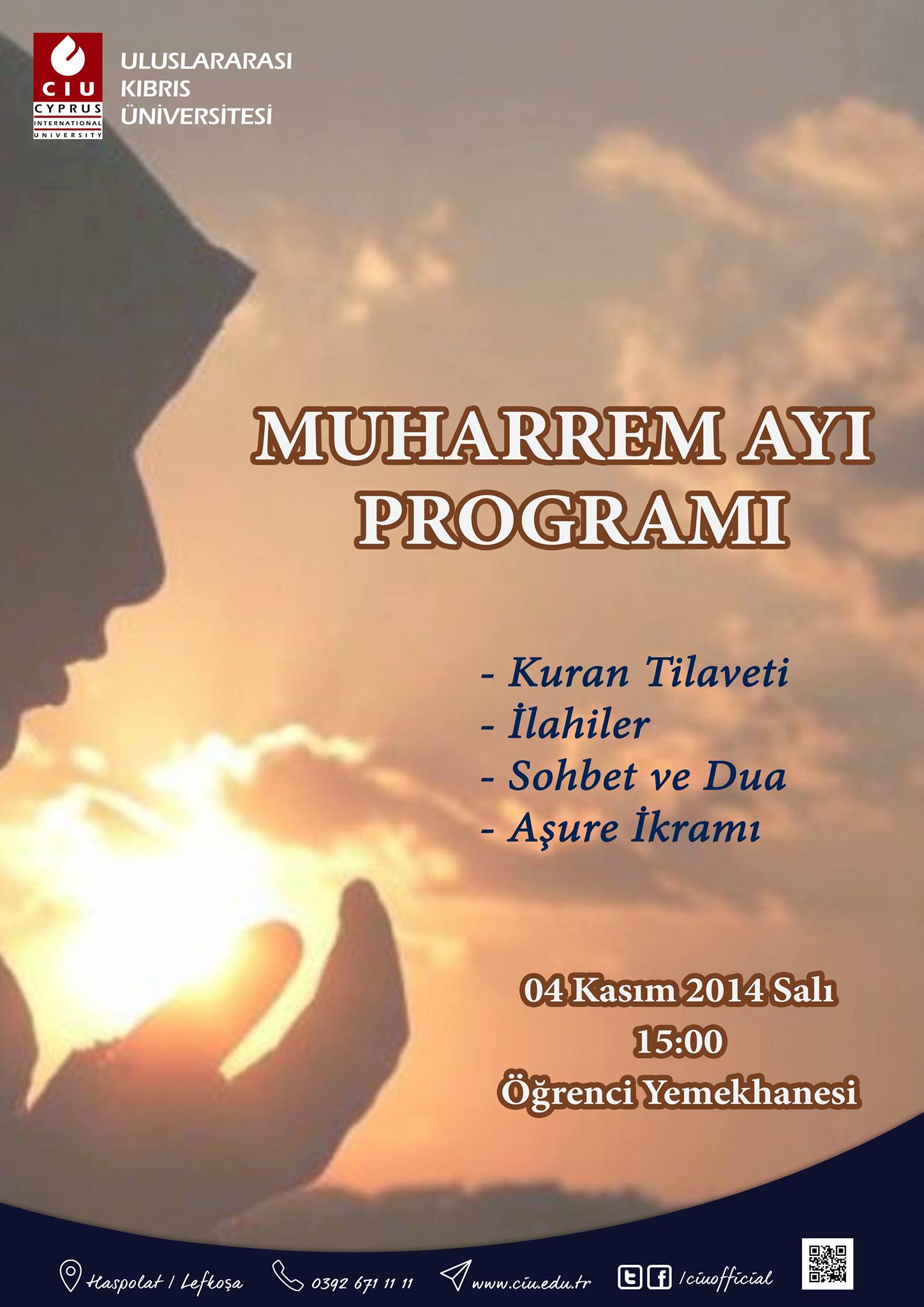 CIU
CYPRUS
INTERNATIONAL
UNIVERSITY

ULUSLARARASI
KIBRIS
ÜNİVERSİTESİ

MUHARREM AYI PROGRAMI

- Kuran Tilaveti
- İlahiler
- Sohbet ve Dua
- Aşure İkramı

04 Kasım 2014 Salı
15:00
Öğrenci Yemekhanesi

Haspolat / Lefkoşa
0392 671 11 11
www.ciu.edu.tr
/ciuofficial